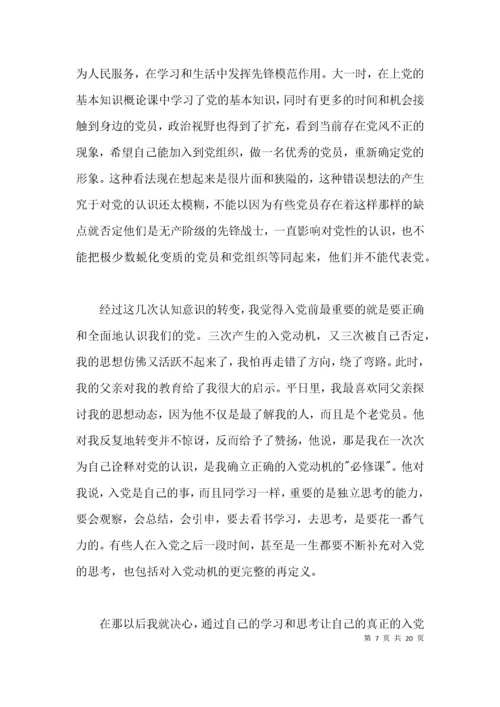 为人民服务，在学习和生活中发挥先锋模范作用。大一时，在上党的基本知识概论课中学习了党的基本知识，同时有更多的时间和机会接触到身边的党员，政治视野也得到了扩充，看到当前存在党风不正的现象，希望自己能加入到党组织，做一名优秀的党员，重新确定党的形象。这种看法现在想起来是很片面和狭隘的，这种错误想法的产生究于对党的认识还太模糊，不能以因为有些党员存在着这样那样的缺点就否定他们是无产阶级的先锋战士，一直影响对党性的认识，也不能把极少数蜕化变质的党员和党组织等同起来，他们并不能代表党。

经过这几次认知意识的转变，我觉得入党前最重要的就是要正确和全面地认识我们的党。三次产生的入党动机，又三次被自己否定，我的思想仿佛又活跃不起来了，我怕再走错了方向，绕了弯路。此时，我的父亲对我的教育给了我很大的启示。平日里，我最喜欢同父亲探讨我的思想动态，因为他不仅是最了解我的人，而且是个老党员。他对我反复地转变并不惊讶，反而给予了赞扬，他说，那是我在一次次为自己诠释对党的认识，是我确立正确的入党动机的"必修课"。他对我说，入党是自己的事，而且同学习一样，重要的是独立思考的能力，要会观察，会总结，会引申，要去看书学习，去思考，是要花一番气力的。有些人在入党之后一段时间，甚至是一生都要不断补充对入党的思考，也包括对入党动机的更完整的再定义。

在那以后我就决心，通过自己的学习和思考让自己的真正的入党

第 7 页 共 20 页